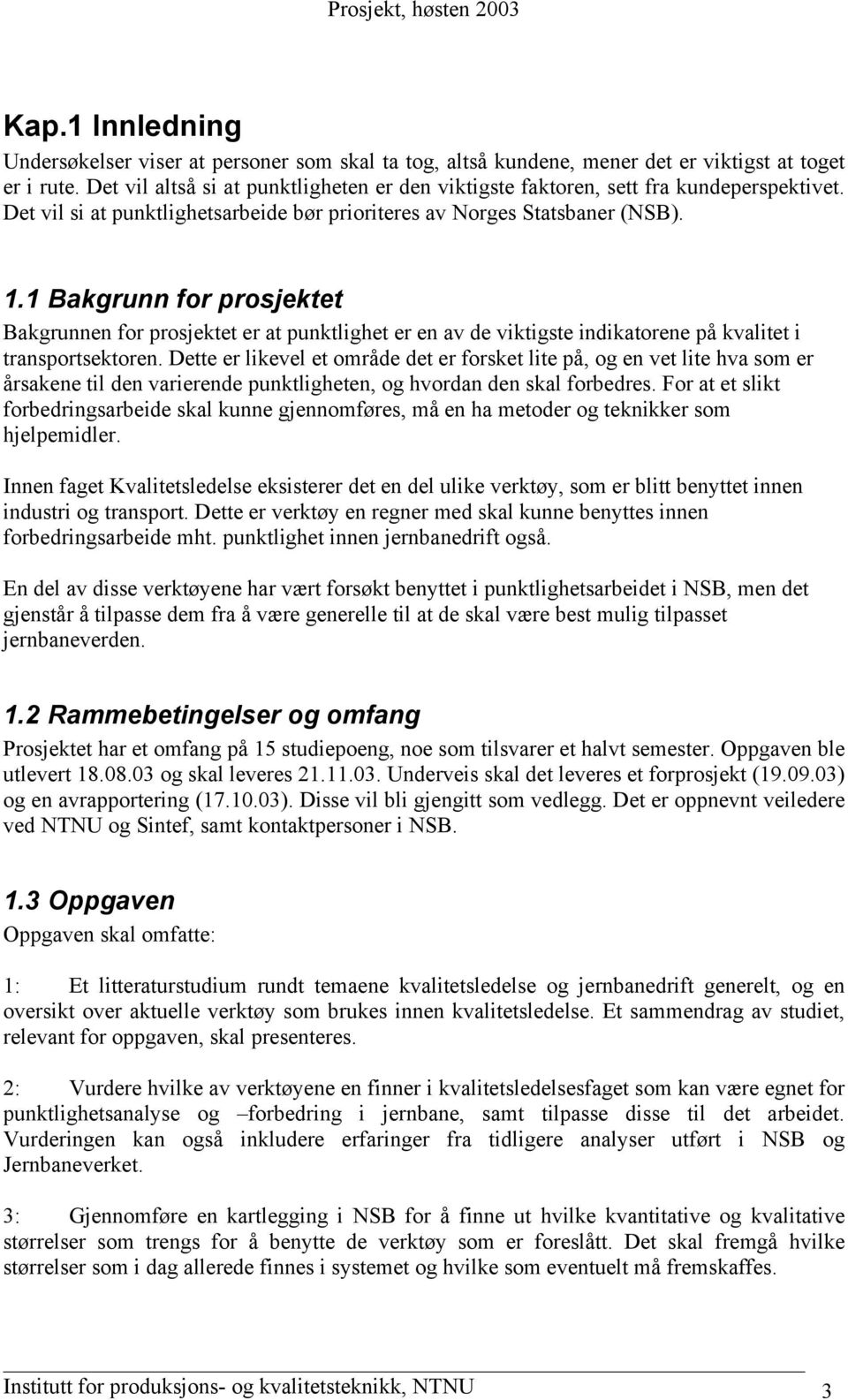 Prosjekt, høsten 2003

Kap.1 Innledning

Undersøkelser viser at personer som skal ta tog, altså kundene, mener det er viktigst at toget er i rute. Det vil altså si at punktligheten er den viktigste faktoren, sett fra kundeperspektivet. Det vil si at punktlighetsarbeide bør prioriteres av Norges Statsbaner (NSB).

1.1 Bakgrunn for prosjektet

Bakgrunnen for prosjektet er at punktlighet er en av de viktigste indikatorene på kvalitet i transportsektoren. Dette er likevel et område det er forsket lite på, og en vet lite hva som er årsakene til den varierende punktligheten, og hvordan den skal forbedres. For at et slikt forbedringsarbeide skal kunne gjennomføres, må en ha metoder og teknikker som hjelpemidler.

Innen faget Kvalitetsledelse eksisterer det en del ulike verktøy, som er blitt benyttet innen industri og transport. Dette er verktøy en regner med skal kunne benyttes innen forbedringsarbeide mht. punktlighet innen jernbanedrift også.

En del av disse verktøyene har vært forsøkt benyttet i punktlighetsarbeidet i NSB, men det gjenstår å tilpasse dem fra å være generelle til at de skal være best mulig tilpasset jernbaneverden.

1.2 Rammebetingelser og omfang

Prosjektet har et omfang på 15 studiepoeng, noe som tilsvarer et halvt semester. Oppgaven ble utlevert 18.08.03 og skal leveres 21.11.03. Underveis skal det leveres et forprosjekt (19.09.03) og en avrapportering (17.10.03). Disse vil bli gjengitt som vedlegg. Det er oppnevnt veiledere ved NTNU og Sintef, samt kontaktpersoner i NSB.

1.3 Oppgaven

Oppgaven skal omfatte:

1: Et litteraturstudium rundt temaene kvalitetsledelse og jernbanedrift generelt, og en oversikt over aktuelle verktøy som brukes innen kvalitetsledelse. Et sammendrag av studiet, relevant for oppgaven, skal presenteres.

2: Vurdere hvilke av verktøyene en finner i kvalitetsledelsesfaget som kan være egnet for punktlighetsanalyse og –forbedring i jernbane, samt tilpasse disse til det arbeidet. Vurderingen kan også inkludere erfaringer fra tidligere analyser utført i NSB og Jernbaneverket.

3: Gjennomføre en kartlegging i NSB for å finne ut hvilke kvantitative og kvalitative størrelser som trengs for å benytte de verktøy som er foreslått. Det skal fremgå hvilke størrelser som i dag allerede finnes i systemet og hvilke som eventuelt må fremskaffes.

Institutt for produksjons- og kvalitetsteknikk, NTNU 3